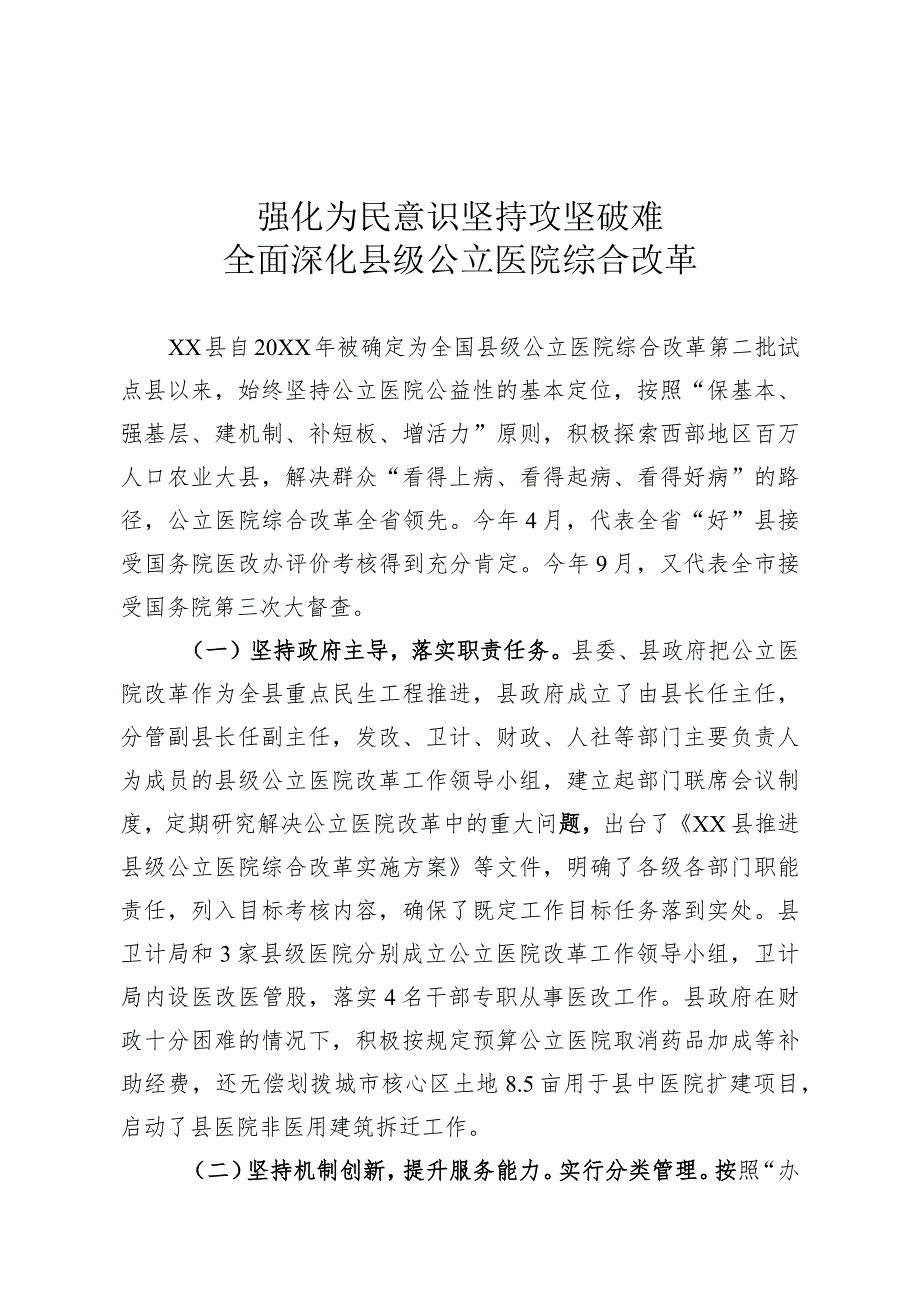 强化为民意识坚持攻坚破难
全面深化县级公立医院综合改革

XX县自20XX年被确定为全国县级公立医院综合改革第二批试点县以来，始终坚持公立医院公益性的基本定位，按照“保基本、强基层、建机制、补短板、增活力”原则，积极探索西部地区百万人口农业大县，解决群众“看得上病、看得起病、看得好病”的路径，公立医院综合改革全省领先。今年4月，代表全省“好”县接受国务院医改办评价考核得到充分肯定。今年9月，又代表全市接受国务院第三次大督查。

（一）坚持政府主导，落实职责任务。县委、县政府把公立医院改革作为全县重点民生工程推进，县政府成立了由县长任主任，分管副县长任副主任，发改、卫计、财政、人社等部门主要负责人为成员的县级公立医院改革工作领导小组，建立起部门联席会议制度，定期研究解决公立医院改革中的重大问题，出台了《XX县推进县级公立医院综合改革实施方案》等文件，明确了各级各部门职能责任，列入目标考核内容，确保了既定工作目标任务落到实处。县卫计局和3家县级医院分别成立公立医院改革工作领导小组，卫计局内设医改医管股，落实4名干部专职从事医改工作。县政府在财政十分困难的情况下，积极按规定预算公立医院取消药品加成等补助经费，还无偿划拨城市核心区土地8.5亩用于县中医院扩建项目，启动了县医院非医用建筑拆迁工作。

（二）坚持机制创新，提升服务能力。实行分类管理。按照“办